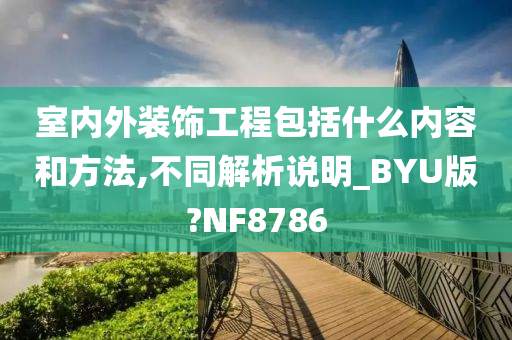 室内外装饰工程包括什么内容和方法,不同解析说明_BYU版?NF8786